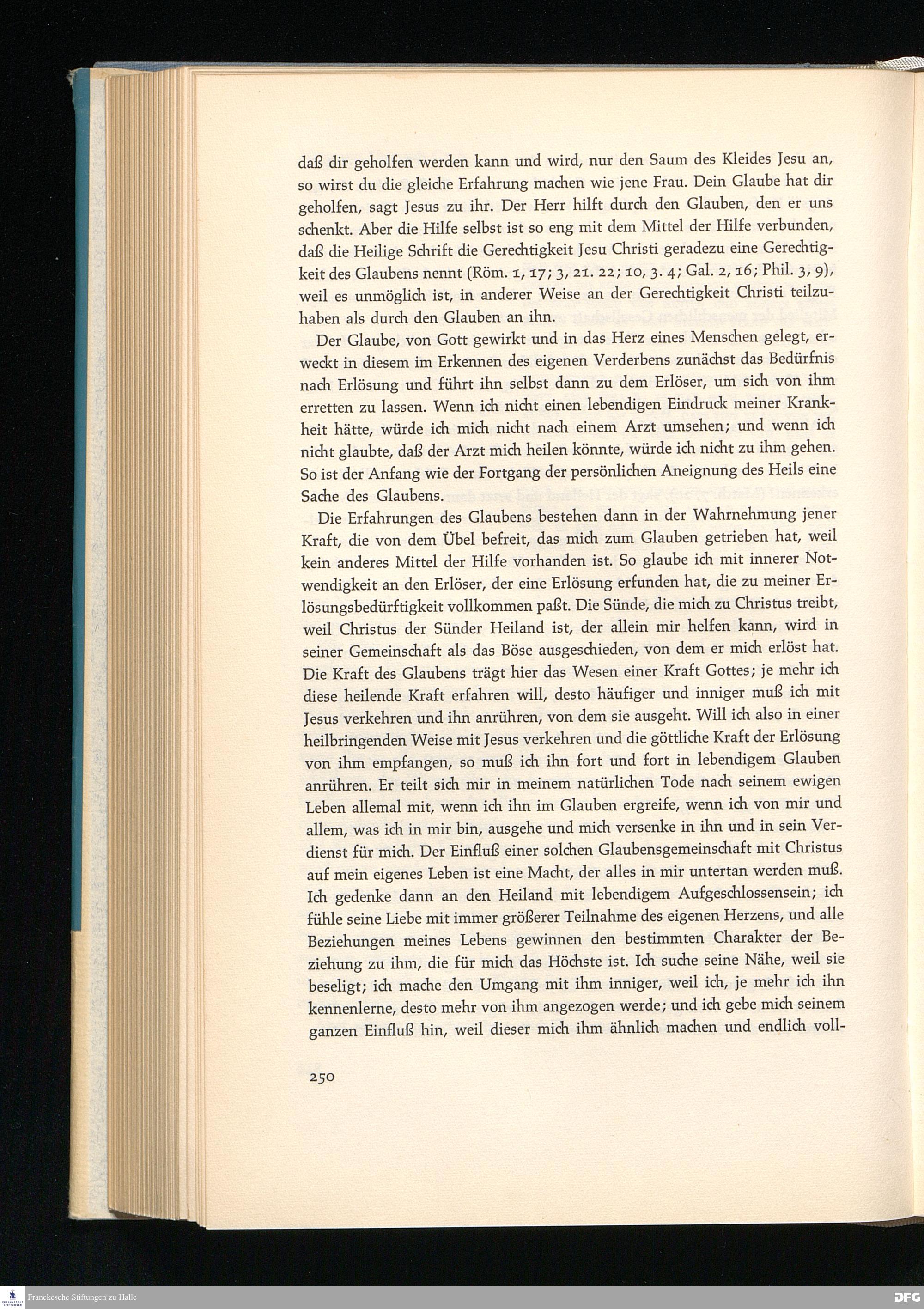 daß dir geholfen werden kann und wird, nur den Saum des Kleides Jesu an, so wirst du die gleiche Erfahrung machen wie jene Frau. Dein Glaube hat dir geholfen, sagt Jesus zu ihr. Der Herr hilft durch den Glauben, den er uns schenkt. Aber die Hilfe selbst ist so eng mit dem Mittel der Hilfe verbunden, daß die Heilige Schrift die Gerechtigkeit Jesu Christi geradezu eine Gerechtigkeit des Glaubens nennt (Röm. 1, 17; 3, 21. 22; 10, 3. 4; Gal. 2, 16; Phil. 3, 9), weil es unmöglich ist, in anderer Weise an der Gerechtigkeit Christi teilzuhaben als durch den Glauben an ihn.

Der Glaube, von Gott gewirkt und in das Herz eines Menschen gelegt, erweckt in diesem im Erkennen des eigenen Verderbens zunächst das Bedürfnis nach Erlösung und führt ihn selbst dann zu dem Erlöser, um sich von ihm erretten zu lassen. Wenn ich nicht einen lebendigen Eindruck meiner Krankheit hätte, würde ich mich nicht nach einem Arzt umsehen; und wenn ich nicht glaubte, daß der Arzt mich heilen könnte, würde ich nicht zu ihm gehen. So ist der Anfang wie der Fortgang der persönlichen Aneignung des Heils eine Sache des Glaubens.

Die Erfahrungen des Glaubens bestehen dann in der Wahrnehmung jener Kraft, die von dem Übel befreit, das mich zum Glauben getrieben hat, weil kein anderes Mittel der Hilfe vorhanden ist. So glaube ich mit innerer Notwendigkeit an den Erlöser, der eine Erlösung erfunden hat, die zu meiner Erlösungsbedürftigkeit vollkommen paßt. Die Sünde, die mich zu Christus treibt, weil Christus der Sünder Heiland ist, der allein mir helfen kann, wird in seiner Gemeinschaft als das Böse ausgeschieden, von dem er mich erlöst hat. Die Kraft des Glaubens trägt hier das Wesen einer Kraft Gottes; je mehr ich diese heilende Kraft erfahren will, desto häufiger und inniger muß ich mit Jesus verkehren und ihn anrühren, von dem sie ausgeht. Will ich also in einer heilbringenden Weise mit Jesus verkehren und die göttliche Kraft der Erlösung von ihm empfangen, so muß ich ihn fort und fort in lebendigem Glauben anrühren. Er teilt sich mir in meinem natürlichen Tode nach seinem ewigen Leben allemal mit, wenn ich ihn im Glauben ergreife, wenn ich von mir und allem, was ich in mir bin, ausgehe und mich versenke in ihn und in sein Verdienst für mich. Der Einfluß einer solchen Glaubensgemeinschaft mit Christus auf mein eigenes Leben ist eine Macht, der alles in mir untertan werden muß. Ich gedenke dann an den Heiland mit lebendigem Aufgeschlossensein; ich fühle seine Liebe mit immer größerer Teilnahme des eigenen Herzens, und alle Beziehungen meines Lebens gewinnen den bestimmten Charakter der Beziehung zu ihm, die für mich das Höchste ist. Ich suche seine Nähe, weil sie beseligt; ich mache den Umgang mit ihm inniger, weil ich, je mehr ich ihn kennenlerne, desto mehr von ihm angezogen werde; und ich gebe mich seinem ganzen Einfluß hin, weil dieser mich ihm ähnlich machen und endlich voll-

250

Franckesche Stiftungen zu Halle

DFG